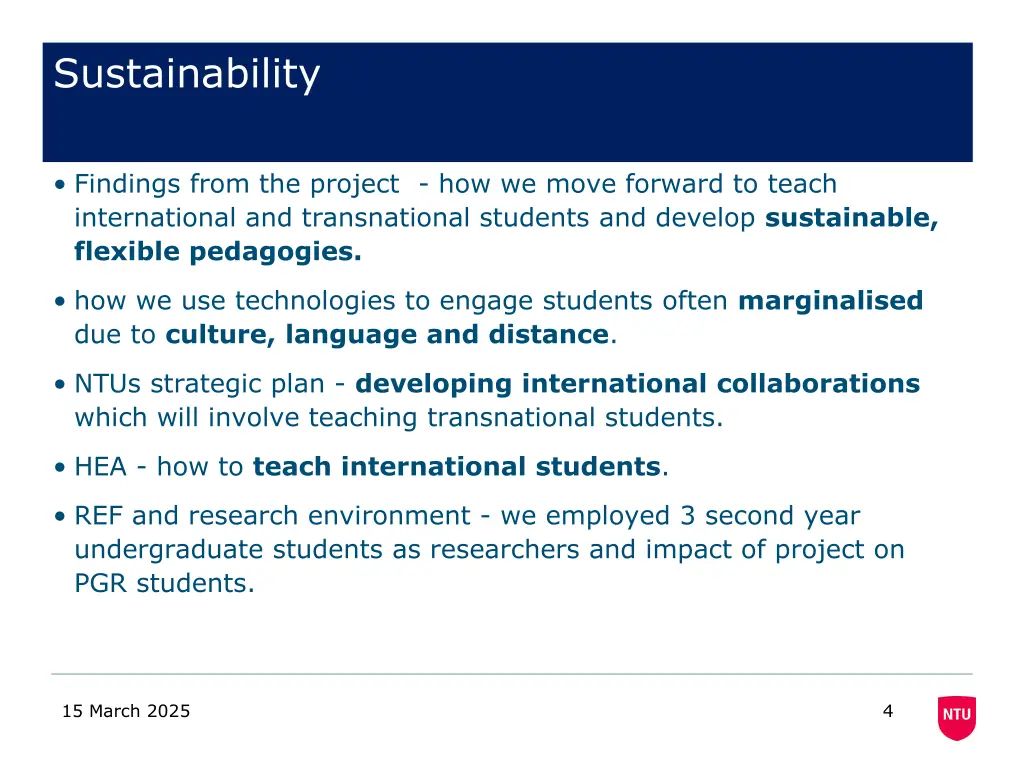 Sustainability

• Findings from the project - how we move forward to teach international and transnational students and develop sustainable, flexible pedagogies.

• how we use technologies to engage students often marginalised due to culture, language and distance.

• NTUs strategic plan - developing international collaborations which will involve teaching transnational students.

• HEA - how to teach international students.

• REF and research environment - we employed 3 second year undergraduate students as researchers and impact of project on PGR students.

15 March 2025

4

NTU